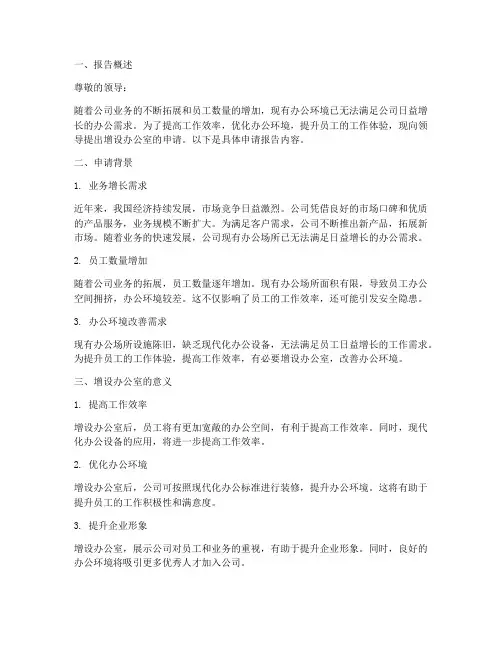 一、报告概述

尊敬的领导：

随着公司业务的不断拓展和员工数量的增加，现有办公环境已无法满足公司日益增长的办公需求。为了提高工作效率，优化办公环境，提升员工的工作体验，现向领导提出增设办公室的申请。以下是具体申请报告内容。

二、申请背景

1. 业务增长需求

近年来，我国经济持续发展，市场竞争日益激烈。公司凭借良好的市场口碑和优质的产品服务，业务规模不断扩大。为满足客户需求，公司不断推出新产品，拓展新市场。随着业务的快速发展，公司现有办公场所已无法满足日益增长的办公需求。

2. 员工数量增加

随着公司业务的拓展，员工数量逐年增加。现有办公场所面积有限，导致员工办公空间拥挤，办公环境较差。这不仅影响了员工的工作效率，还可能引发安全隐患。

3. 办公环境改善需求

现有办公场所设施陈旧，缺乏现代化办公设备，无法满足员工日益增长的工作需求。为提升员工的工作体验，提高工作效率，有必要增设办公室，改善办公环境。

三、增设办公室的意义

1. 提高工作效率

增设办公室后，员工将有更加宽敞的办公空间，有利于提高工作效率。同时，现代化办公设备的应用，将进一步提高工作效率。

2. 优化办公环境

增设办公室后，公司可按照现代化办公标准进行装修，提升办公环境。这将有助于提升员工的工作积极性和满意度。

3. 提升企业形象

增设办公室，展示公司对员工和业务的重视，有助于提升企业形象。同时，良好的办公环境将吸引更多优秀人才加入公司。